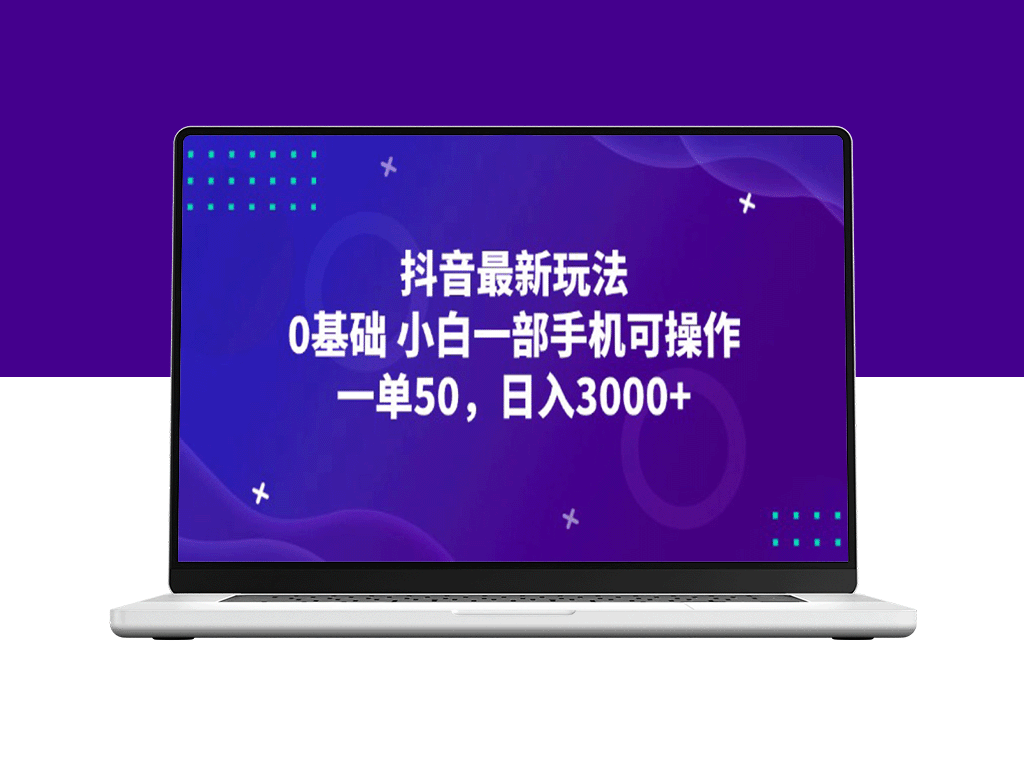 抖音最新玩法
0基础 小白一部手机可操作
一单50，日入3000+